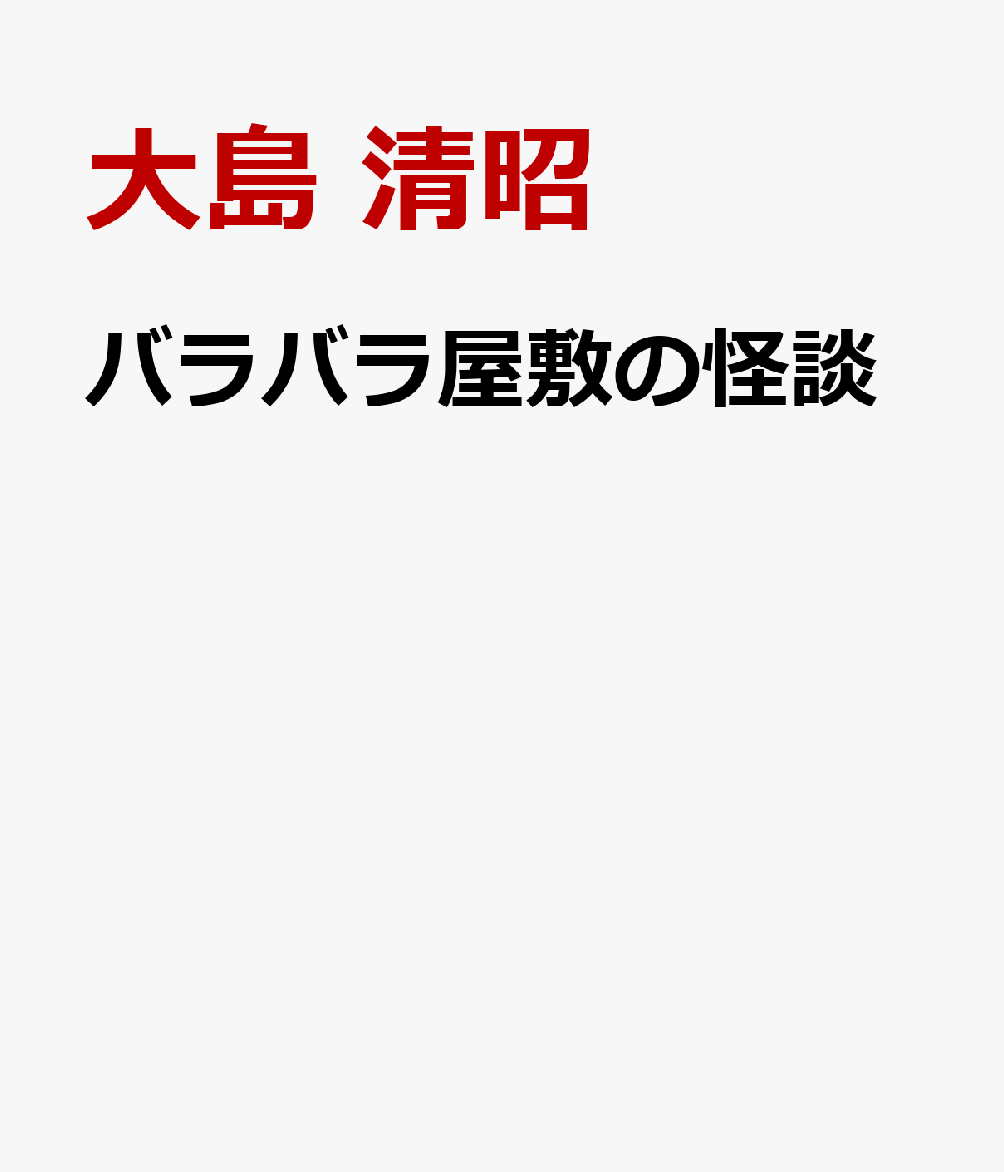 大島 清昭

バラバラ屋敷の怪談